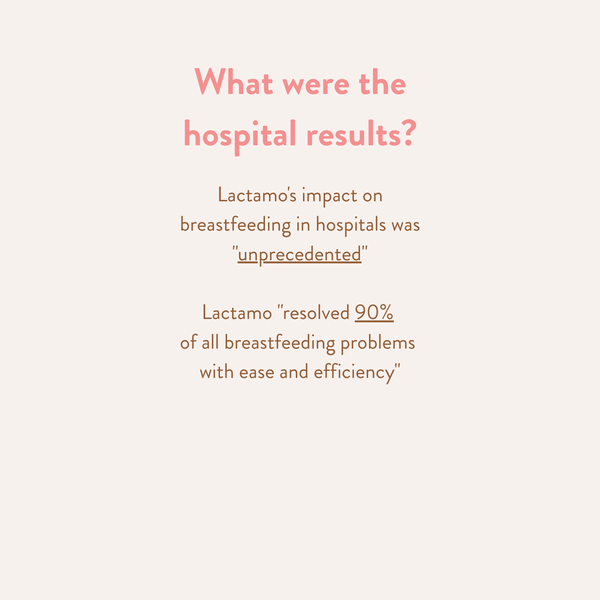 What were the hospital results?

Lactamo's impact on breastfeeding in hospitals was "unprecedented"

Lactamo "resolved 90% of all breastfeeding problems with ease and efficiency"